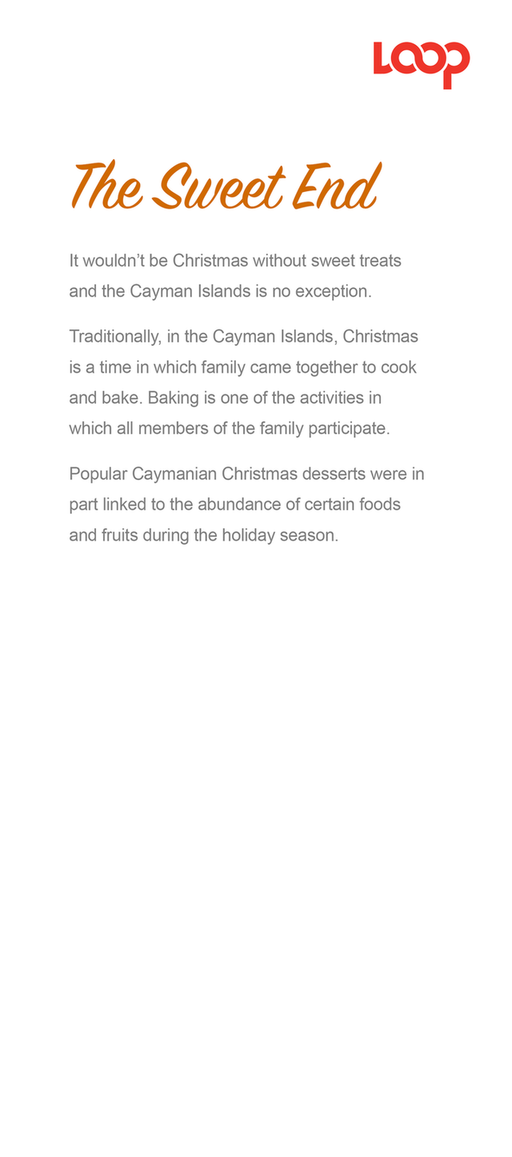 LOOP

The Sweet End

It wouldn’t be Christmas without sweet treats and the Cayman Islands is no exception.

Traditionally, in the Cayman Islands, Christmas is a time in which family came together to cook and bake. Baking is one of the activities in which all members of the family participate.

Popular Caymanian Christmas desserts were in part linked to the abundance of certain foods and fruits during the holiday season.